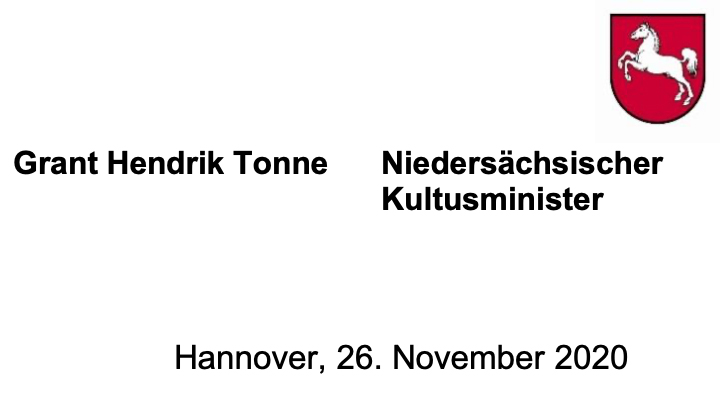 Grant Hendrik Tonne

Niedersächsischer Kultusminister

Hannover, 26. November 2020